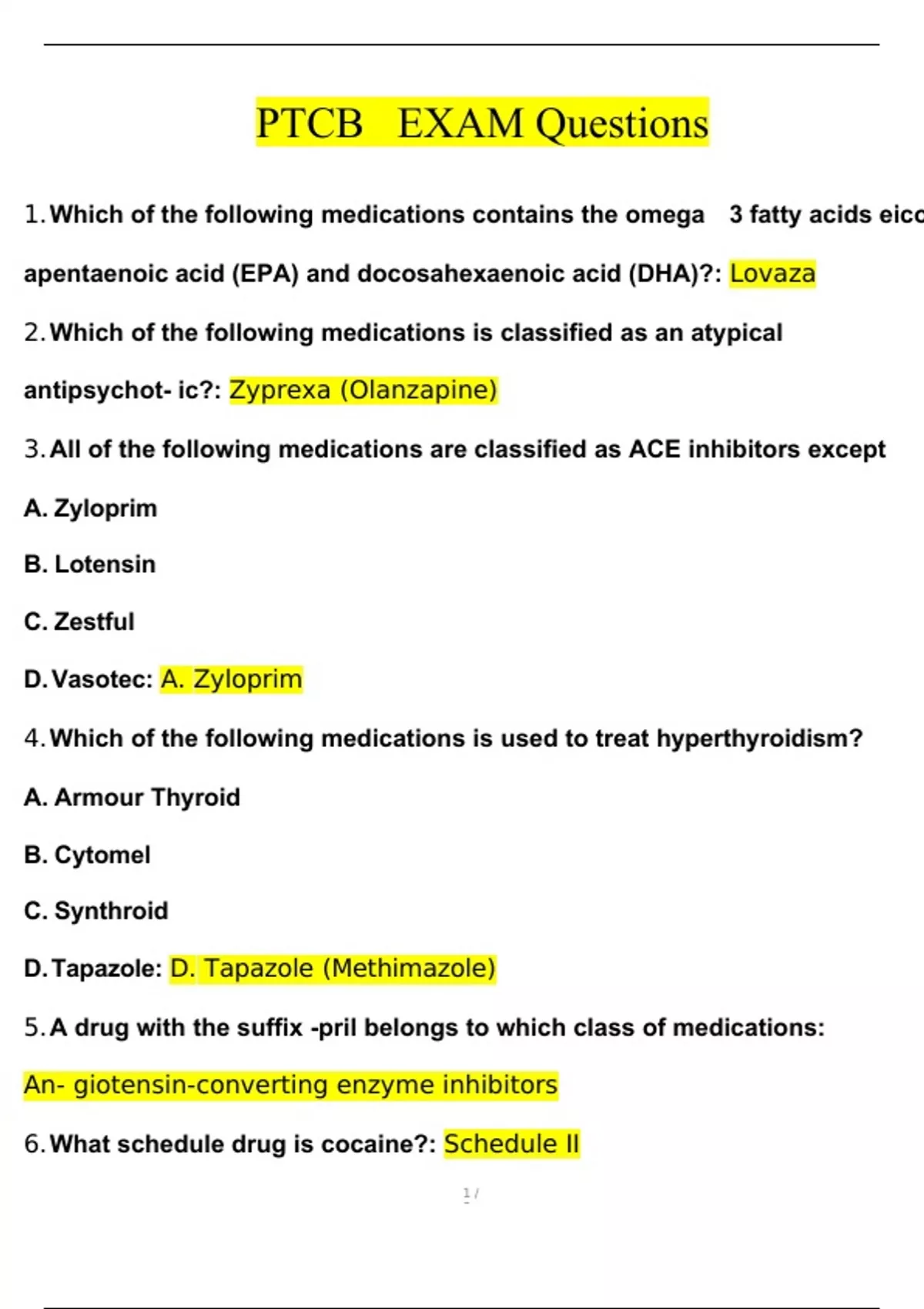 PTCB EXAM Questions

1. Which of the following medications contains the omega 3 fatty acids eico

apentaenoic acid (EPA) and docosahexaenoic acid (DHA)?: Lovaza

2. Which of the following medications is classified as an atypical antipsychot- ic?: Zyprexa (Olanzapine)

3. All of the following medications are classified as ACE inhibitors except

A. Zyloprim

B. Lotensin

C. Zestful

D. Vasotec: A. Zyloprim

4. Which of the following medications is used to treat hyperthyroidism?

A. Armour Thyroid

B. Cytomel

C. Synthroid

D. Tapazole: D. Tapazole (Methimazole)

5. A drug with the suffix -pril belongs to which class of medications: An- giotensin-converting enzyme inhibitors

6. What schedule drug is cocaine?: Schedule II

1 /